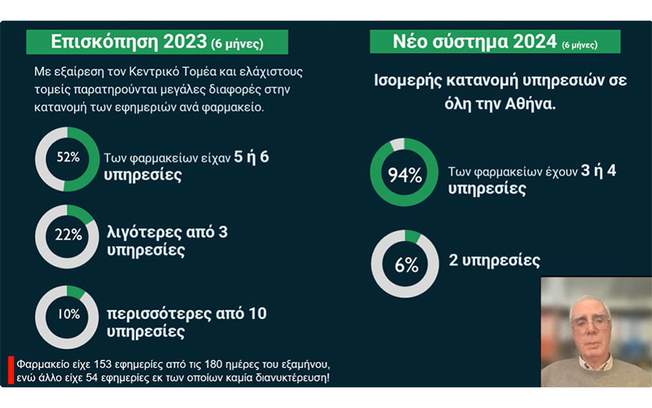 Επισκόπηση 2023 (6 μήνες)

Με εξαίρεση τον Κεντρικό Τομέα και ελάχιστους τομείς παρατηρούνται μεγάλες διαφορές στην κατανομή των εφημεριών ανά φαρμακείο.

52% Των φαρμακείων είχαν 5 ή 6 υπηρεσίες

22% λιγότερες από 3 υπηρεσίες

10% περισσότερες από 10 υπηρεσίες

Φαρμακείο είχε 153 εφημερίες από τις 180 ημέρες του εξαμήνου, ενώ άλλο είχε 54 εφημερίες εκ των οποίων καμία διανυκτέρευση!

Νέο σύστημα 2024 (6 μήνες)

Ισομερής κατανομή υπηρεσιών σε όλη την Αθήνα.

94% Των φαρμακείων έχουν 3 ή 4 υπηρεσίες

6% 2 υπηρεσίες